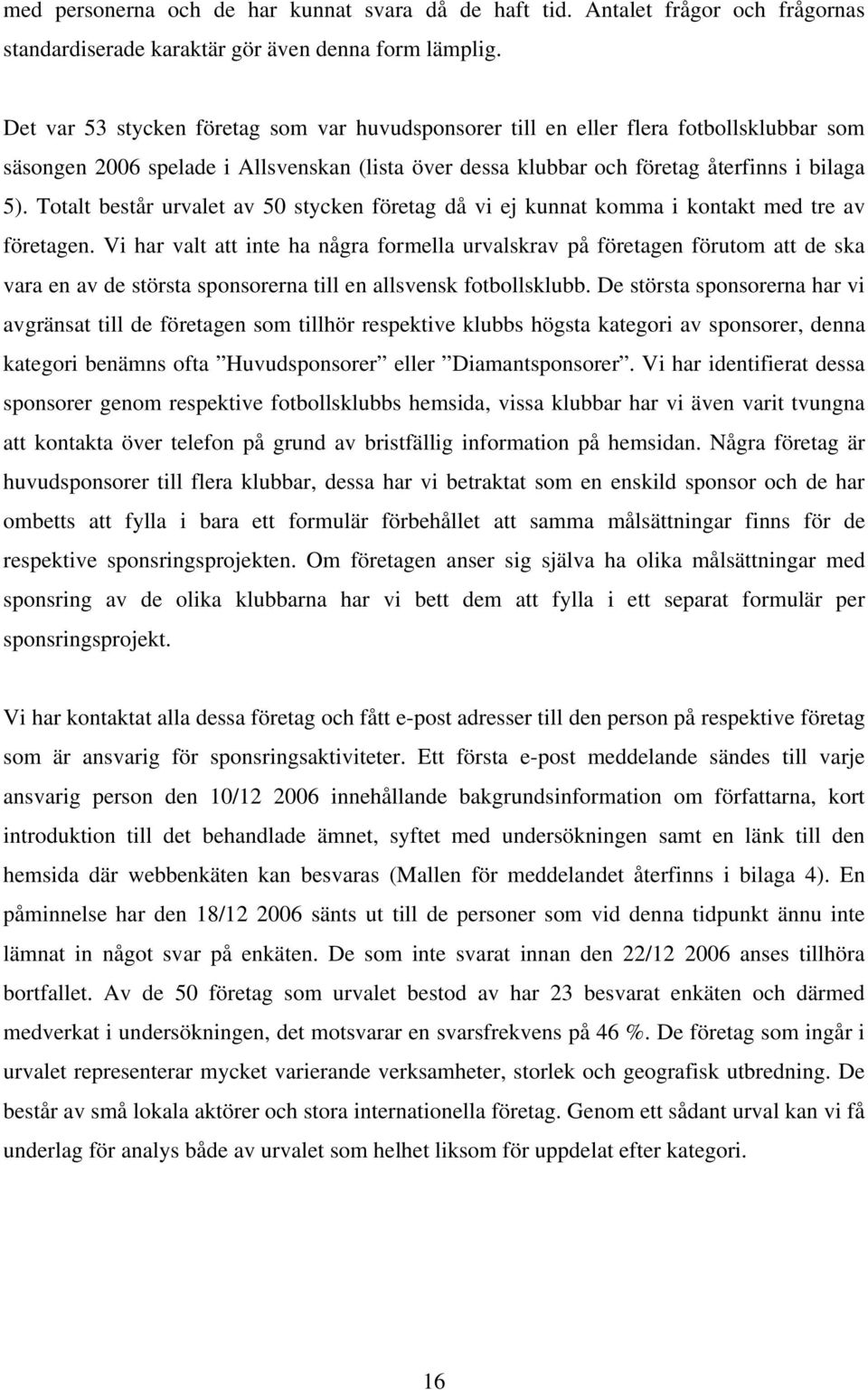 med personerna och de har kunnat svara då de haft tid. Antalet frågor och frågornas standardiserade karaktär gör även denna form lämplig.

Det var 53 stycken företag som var huvudsponsorer till en eller flera fotbollsklubbar som säsongen 2006 spelade i Allsvenskan (lista över dessa klubbar och företag återfinns i bilaga 5). Totalt består urvalet av 50 stycken företag då vi ej kunnat komma i kontakt med tre av företagen. Vi har valt att inte ha några formella urvalskrav på företagen förutom att de ska vara en av de största sponsorerna till en allsvensk fotbollsklubb. De största sponsorerna har vi avgränsat till de företagen som tillhör respektive klubbs högsta kategori av sponsorer, denna kategori benämns ofta ”Huvudsponsorer” eller ”Diamantsponsorer”. Vi har identifierat dessa sponsorer genom respektive fotbollsklubbs hemsida, vissa klubbar har vi även varit tvungna att kontakta över telefon på grund av bristfällig information på hemsidan. Några företag är huvudsponsorer till flera klubbar, dessa har vi betraktat som en enskild sponsor och de har ombetts att fylla i bara ett formulär förbehållet att samma målsättningar finns för de respektive sponsringsprojekten. Om företagen anser sig själva ha olika målsättningar med sponsring av de olika klubbarna har vi bett dem att fylla i ett separat formulär per sponsringsprojekt.

Vi har kontaktat alla dessa företag och fått e-post adresser till den person på respektive företag som är ansvarig för sponsringsaktiviteter. Ett första e-post meddelande sändes till varje ansvarig person den 10/12 2006 innehållande bakgrundsinformation om författarna, kort introduktion till det behandlade ämnet, syftet med undersökningen samt en länk till den hemsida där webbenkäten kan besvaras (Mallen för meddelandet återfinns i bilaga 4). En påminnelse har den 18/12 2006 sänts ut till de personer som vid denna tidpunkt ännu inte lämnat in något svar på enkäten. De som inte svarat innan den 22/12 2006 anses tillhöra bortfallet. Av de 50 företag som urvalet bestod av har 23 besvarat enkäten och därmed medverkat i undersökningen, det motsvarar en svarsfrekvens på 46 %. De företag som ingår i urvalet representerar mycket varierande verksamheter, storlek och geografisk utbredning. De består av små lokala aktörer och stora internationella företag. Genom ett sådant urval kan vi få underlag för analys både av urvalet som helhet liksom för uppdelat efter kategori.

16